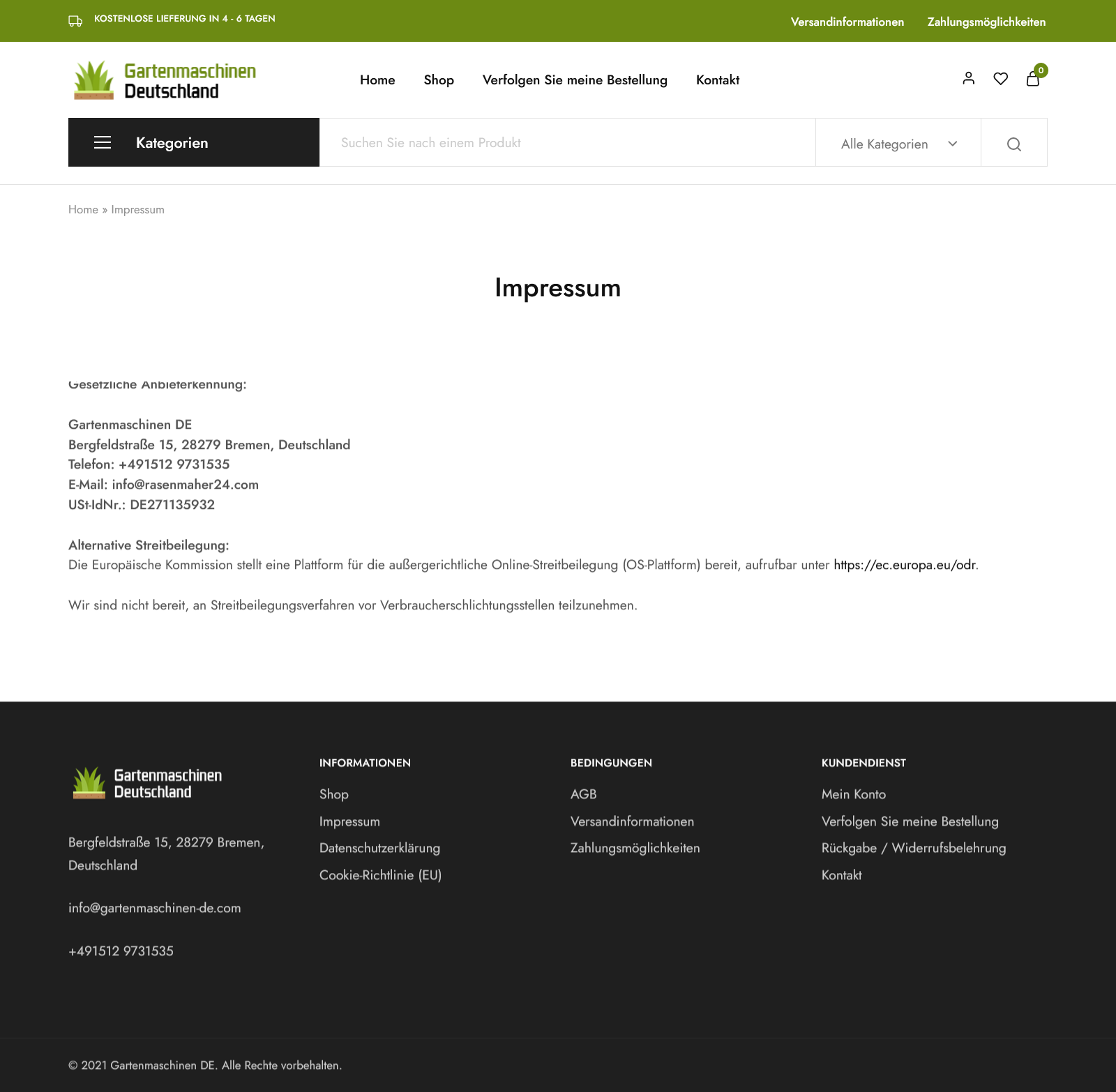 KOSTENLOSE LIEFERUNG IN 4 - 6 TAGEN

Versandinformationen Zahlungsmöglichkeiten

Gartenmaschinen Deutschland

Home Shop Verfolgen Sie meine Bestellung Kontakt

0

Kategorien

Suchen Sie nach einem Produkt

Alle Kategorien

Home » Impressum

Impressum

Gesetzliche Anbieterkennung:

Gartenmaschinen DE
Bergfeldstraße 15, 28279 Bremen, Deutschland
Telefon: +491512 9731535
E-Mail: info@rasenmaher24.com
USt-IdNr.: DE271135932

Alternative Streitbeilegung:
Die Europäische Kommission stellt eine Plattform für die außergerichtliche Online-Streitbeilegung (OS-Plattform) bereit, aufrufbar unter https://ec.europa.eu/odr.

Wir sind nicht bereit, an Streitbeilegungsverfahren vor Verbraucherschlichtungsstellen teilzunehmen.

Gartenmaschinen Deutschland

Bergfeldstraße 15, 28279 Bremen, Deutschland

info@gartenmaschinen-de.com

+491512 9731535

INFORMATIONEN
Shop
Impressum
Datenschutzerklärung
Cookie-Richtlinie (EU)

BEDINGUNGEN
AGB
Versandinformationen
Zahlungsmöglichkeiten

KUNDENDIENST
Mein Konto
Verfolgen Sie meine Bestellung
Rückgabe / Widerrufsbelehrung
Kontakt

© 2021 Gartenmaschinen DE. Alle Rechte vorbehalten.